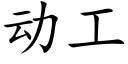 动工